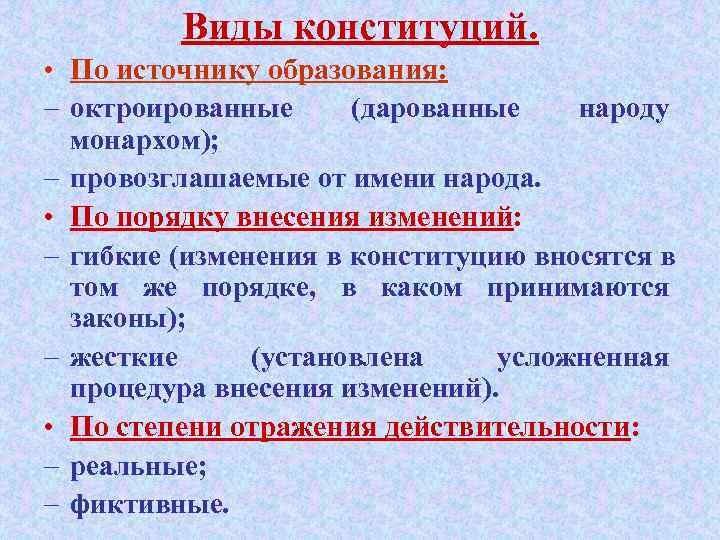 Виды конституций.

• По источнику образования:

– октроированные (дарованные народу монархом);

– провозглашаемые от имени народа.

• По порядку внесения изменений:

– гибкие (изменения в конституцию вносятся в том же порядке, в каком принимаются законы);

– жесткие (установлена усложненная процедура внесения изменений).

• По степени отражения действительности:

– реальные;

– фиктивные.